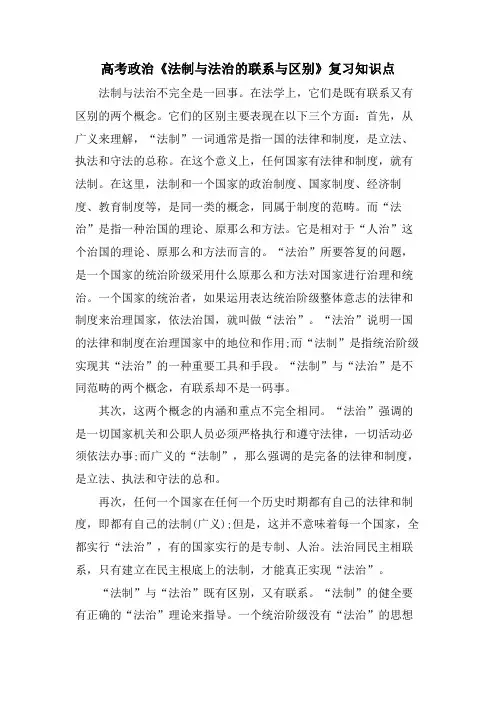 高考政治《法制与法治的联系与区别》复习知识点

法制与法治不完全是一回事。在法学上，它们是既有联系又有区别的两个概念。它们的区别主要表现在以下三个方面：首先，从广义来理解，“法制”一词通常是指一国的法律和制度，是立法、执法和守法的总称。在这个意义上，任何国家有法律和制度，就有法制。在这里，法制和一个国家的政治制度、国家制度、经济制度、教育制度等，是同一类的概念，同属于制度的范畴。而“法治”是指一种治国的理论、原那么和方法。它是相对于“人治”这个治国的理论、原那么和方法而言的。“法治”所要答复的问题，是一个国家的统治阶级采用什么原那么和方法对国家进行治理和统治。一个国家的统治者，如果运用表达统治阶级整体意志的法律和制度来治理国家，依法治国，就叫做“法治”。“法治”说明一国的法律和制度在治理国家中的地位和作用;而“法制”是指统治阶级实现其“法治”的一种重要工具和手段。“法制”与“法治”是不同范畴的两个概念，有联系却不是一码事。

其次，这两个概念的内涵和重点不完全相同。“法治”强调的是一切国家机关和公职人员必须严格执行和遵守法律，一切活动必须依法办事;而广义的“法制”，那么强调的是完备的法律和制度，是立法、执法和守法的总和。

再次，任何一个国家在任何一个历史时期都有自己的法律和制度，即都有自己的法制(广义);但是，这并不意味着每一个国家，全都实行“法治”，有的国家实行的是专制、人治。法治同民主相联系，只有建立在民主根底上的法制，才能真正实现“法治”。

“法制”与“法治”既有区别，又有联系。“法制”的健全要有正确的“法治”理论来指导。一个统治阶级没有“法治”的思想